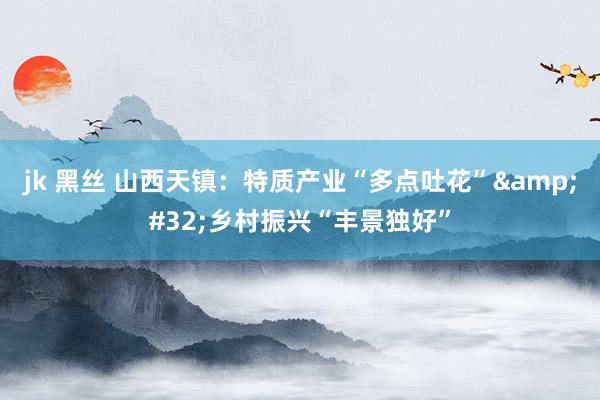 jk 黑丝 山西天镇：特质产业“多点吐花”&amp;#32;乡村振兴“丰景独好”